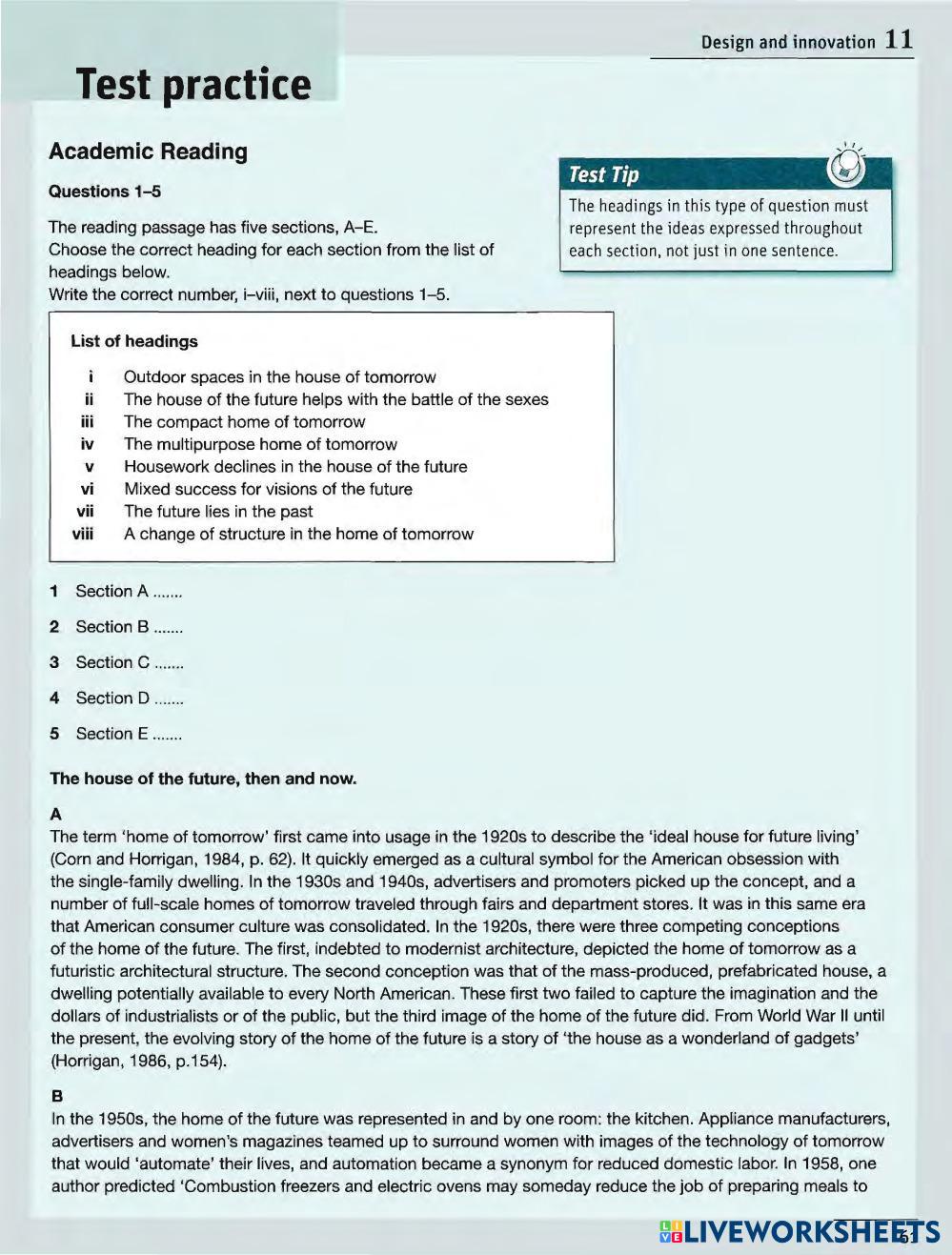 Design and innovation 11

Test practice

Academic Reading

Questions 1–5

The reading passage has five sections, A–E.
Choose the correct heading for each section from the list of headings below.
Write the correct number, i–viii, next to questions 1–5.

Test Tip

The headings in this type of question must represent the ideas expressed throughout each section, not just in one sentence.

List of headings

i Outdoor spaces in the house of tomorrow
ii The house of the future helps with the battle of the sexes
iii The compact home of tomorrow
iv The multipurpose home of tomorrow
v Housework declines in the house of the future
vi Mixed success for visions of the future
vii The future lies in the past
viii A change of structure in the home of tomorrow

1 Section A .......
2 Section B .......
3 Section C .......
4 Section D .......
5 Section E .......

The house of the future, then and now.

A
The term 'home of tomorrow' first came into usage in the 1920s to describe the 'ideal house for future living' (Corn and Horrigan, 1984, p. 62). It quickly emerged as a cultural symbol for the American obsession with the single-family dwelling. In the 1930s and 1940s, advertisers and promoters picked up the concept, and a number of full-scale homes of tomorrow traveled through fairs and department stores. It was in this same era that American consumer culture was consolidated. In the 1920s, there were three competing conceptions of the home of the future. The first, indebted to modernist architecture, depicted the home of tomorrow as a futuristic architectural structure. The second conception was that of the mass-produced, prefabricated house, a dwelling potentially available to every North American. These first two failed to capture the imagination and the dollars of industrialists or of the public, but the third image of the home of the future did. From World War II until the present, the evolving story of the home of the future is a story of 'the house as a wonderland of gadgets' (Horrigan, 1986, p.154).

B
In the 1950s, the home of the future was represented in and by one room: the kitchen. Appliance manufacturers, advertisers and women's magazines teamed up to surround women with images of the technology of tomorrow that would 'automate' their lives, and automation became a synonym for reduced domestic labor. In 1958, one author predicted 'Combustion freezers and electric ovens may someday reduce the job of preparing meals to

LIVEWORKSHEETS 61